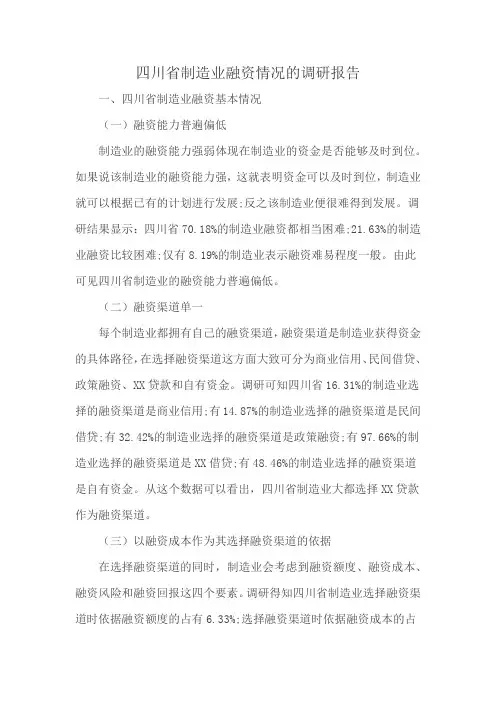 四川省制造业融资情况的调研报告

一、四川省制造业融资基本情况

（一）融资能力普遍偏低

制造业的融资能力强弱体现在制造业的资金是否能够及时到位。如果说该制造业的融资能力强，这就表明资金可以及时到位，制造业就可以根据已有的计划进行发展;反之该制造业便很难得到发展。调研结果显示：四川省 70.18%的制造业融资都相当困难;21.63%的制造业融资比较困难;仅有 8.19%的制造业表示融资难易程度一般。由此可见四川省制造业的融资能力普遍偏低。

（二）融资渠道单一

每个制造业都拥有自己的融资渠道，融资渠道是制造业获得资金的具体路径，在选择融资渠道这方面大致可分为商业信用、民间借贷、政策融资、XX 贷款和自有资金。调研可知四川省 16.31%的制造业选择的融资渠道是商业信用;有 14.87%的制造业选择的融资渠道是民间借贷;有 32.42%的制造业选择的融资渠道是政策融资;有 97.66%的制造业选择的融资渠道是 XX 借贷;有 48.46%的制造业选择的融资渠道是自有资金。从这个数据可以看出，四川省制造业大都选择 XX 贷款作为融资渠道。

（三）以融资成本作为其选择融资渠道的依据

在选择融资渠道的同时，制造业会考虑到融资额度、融资成本、融资风险和融资回报这四个要素。调研得知四川省制造业选择融资渠道时依据融资额度的占有 6.33%;选择融资渠道时依据融资成本的占